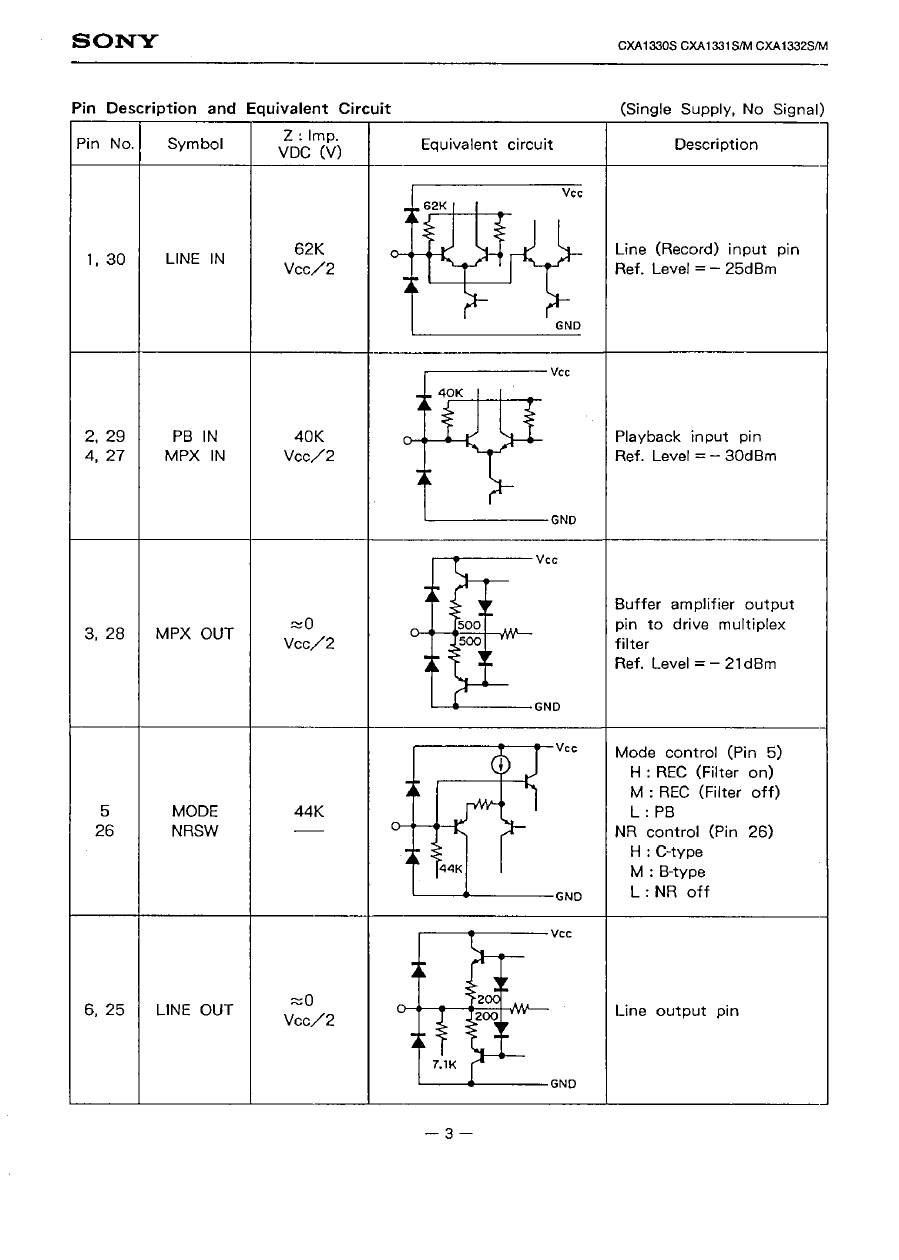 SONY

CXA1330S CXA1331S/M CXA1332S/M

Pin Description and Equivalent Circuit (Single Supply, No Signal)

| Pin No. | Symbol | Z : Imp. VDC (V) | Equivalent circuit | Description |
|---|---|---|---|---|
| 1, 30 | LINE IN | 62K Vcc/2 | Vcc 62K GND | Line (Record) input pin Ref. Level = − 25dBm |
| 2, 29 4, 27 | PB IN MPX IN | 40K Vcc/2 | Vcc 40K GND | Playback input pin Ref. Level = − 30dBm |
| 3, 28 | MPX OUT | ≈0 Vcc/2 | Vcc 500 500 GND | Buffer amplifier output pin to drive multiplex filter Ref. Level = − 21dBm |
| 5 26 | MODE NRSW | 44K — | Vcc 44K GND | Mode control (Pin 5) H : REC (Filter on) M : REC (Filter off) L : PB NR control (Pin 26) H : C-type M : B-type L : NR off |
| 6, 25 | LINE OUT | ≈0 Vcc/2 | Vcc 200 200 7.1K GND | Line output pin |

— 3 —